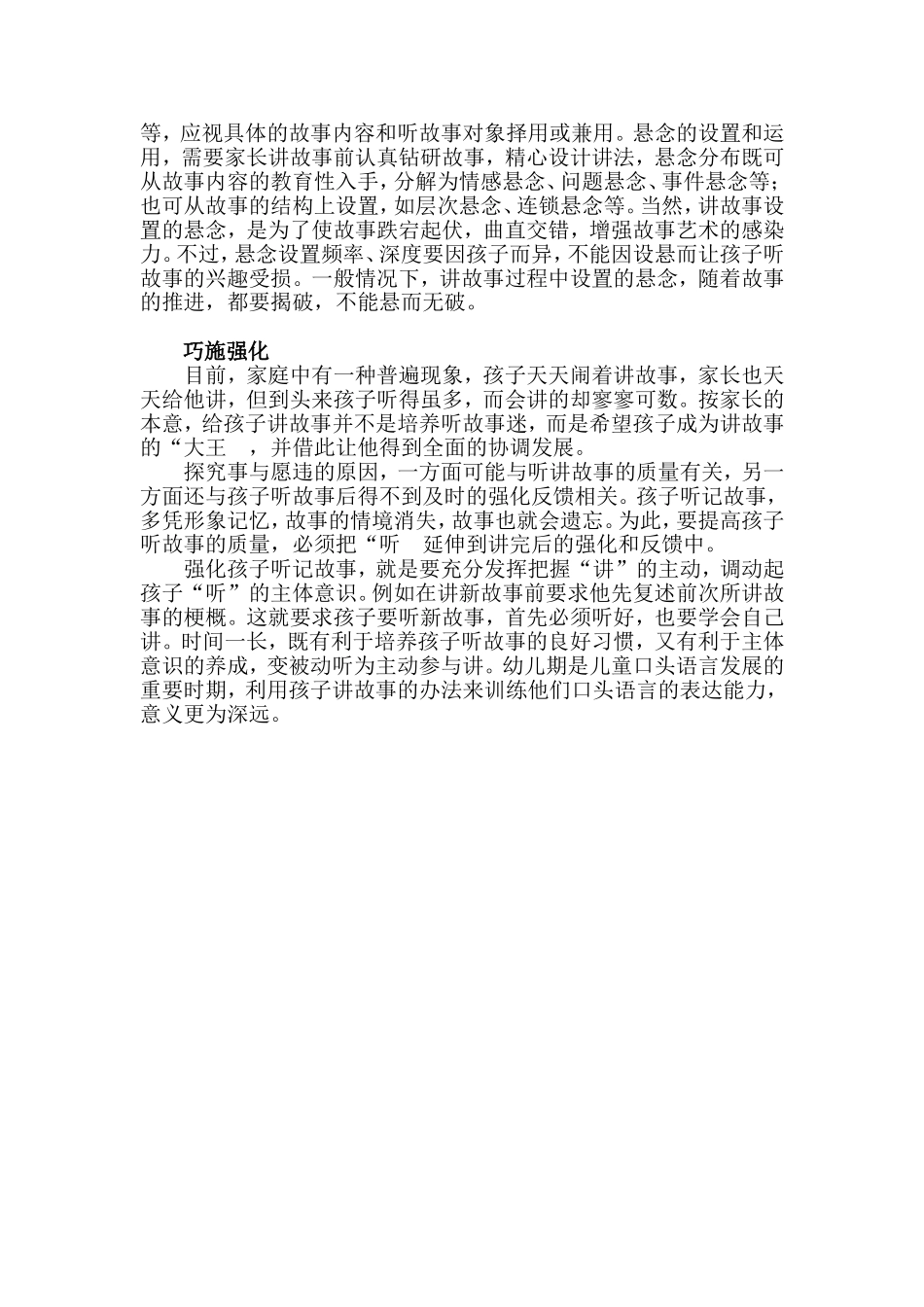 等，应视具体的故事内容和听故事对象择用或兼用。悬念的设置和运用，需要家长讲故事前认真钻研故事，精心设计讲法，悬念分布既可从故事内容的教育性入手，分解为情感悬念、问题悬念、事件悬念等；也可从故事的结构上设置，如层次悬念、连锁悬念等。当然，讲故事设置的悬念，是为了使故事跌宕起伏，曲直交错，增强故事艺术的感染力。不过，悬念设置频率、深度要因孩子而异，不能因设悬而让孩子听故事的兴趣受损。一般情况下，讲故事过程中设置的悬念，随着故事的推进，都要揭破，不能悬而无破。

巧施强化

目前，家庭中有一种普遍现象，孩子天天闹着讲故事，家长也天天给他讲，但到头来孩子听得虽多，而会讲的却寥寥可数。按家长的本意，给孩子讲故事并不是培养听故事迷，而是希望孩子成为讲故事的“大王 ，并借此让他得到全面的协调发展。

探究事与愿违的原因，一方面可能与听讲故事的质量有关，另一方面还与孩子听故事后得不到及时的强化反馈相关。孩子听记故事，多凭形象记忆，故事的情境消失，故事也就会遗忘。为此，要提高孩子听故事的质量，必须把“听 延伸到讲完后的强化和反馈中。

强化孩子听记故事，就是要充分发挥把握“讲”的主动，调动起孩子“听”的主体意识。例如在讲新故事前要求他先复述前次所讲故事的梗概。这就要求孩子要听新故事，首先必须听好，也要学会自己讲。时间一长，既有利于培养孩子听故事的良好习惯，又有利于主体意识的养成，变被动听为主动参与讲。幼儿期是儿童口头语言发展的重要时期，利用孩子讲故事的办法来训练他们口头语言的表达能力，意义更为深远。